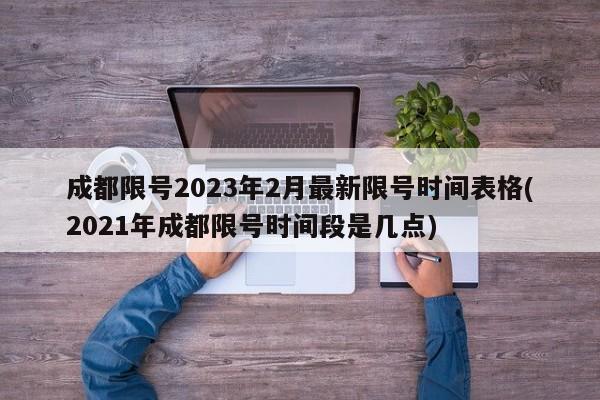 成都限号2023年2月最新限号时间表格(2021年成都限号时间段是几点)